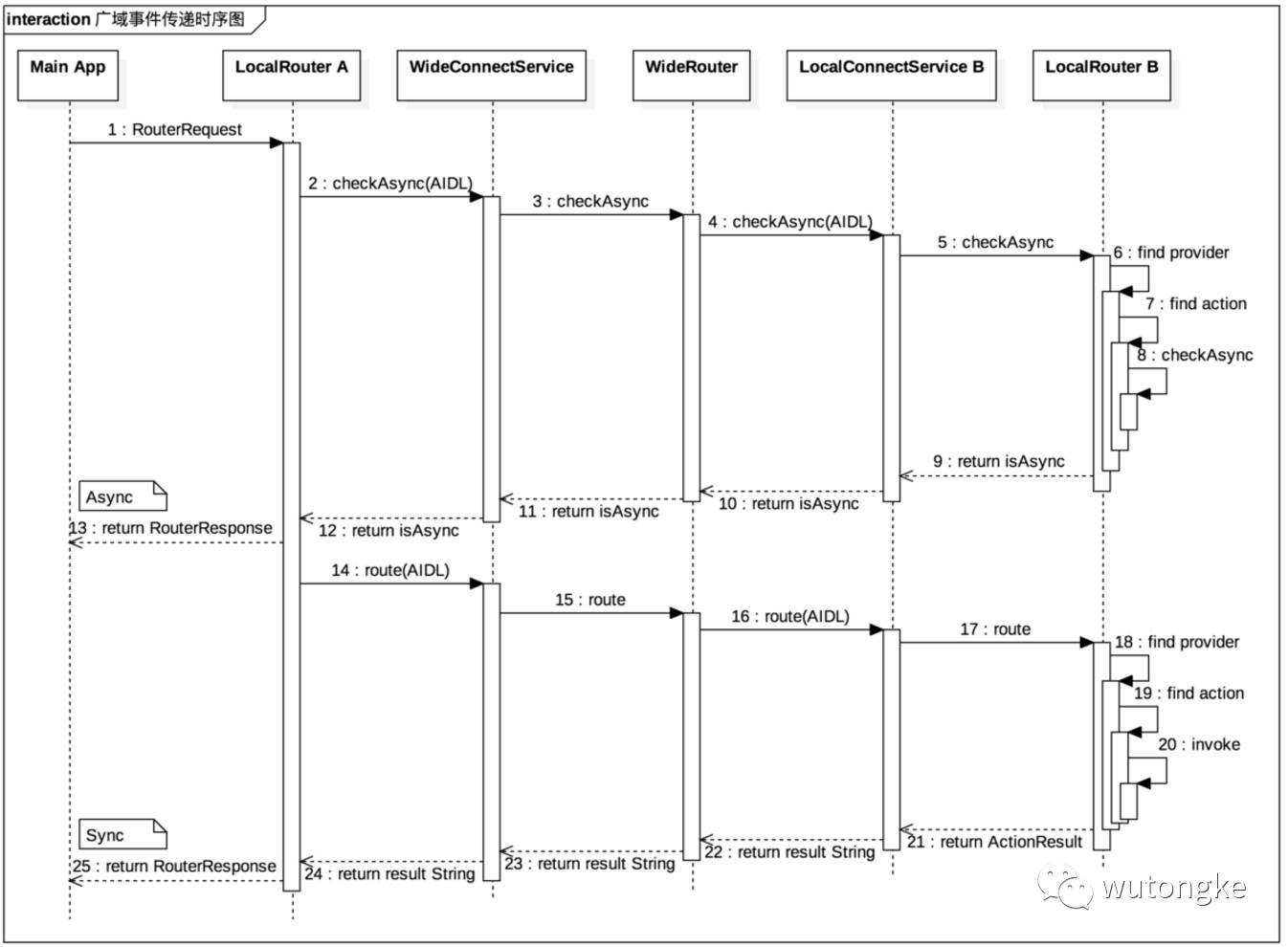 interaction 广域事件传递时序图

Main App

LocalRouter A

WideConnectService

WideRouter

LocalConnectService B

LocalRouter B

1 : RouterRequest

2 : checkAsync(AIDL)

3 : checkAsync

4 : checkAsync(AIDL)

5 : checkAsync

6 : find provider

7 : find action

8 : checkAsync

9 : return isAsync

10 : return isAsync

11 : return isAsync

12 : return isAsync

Async

13 : return RouterResponse

14 : route(AIDL)

15 : route

16 : route(AIDL)

17 : route

18 : find provider

19 : find action

20 : invoke

21 : return ActionResult

22 : return result String

23 : return result String

24 : return result String

Sync

25 : return RouterResponse

wutongke